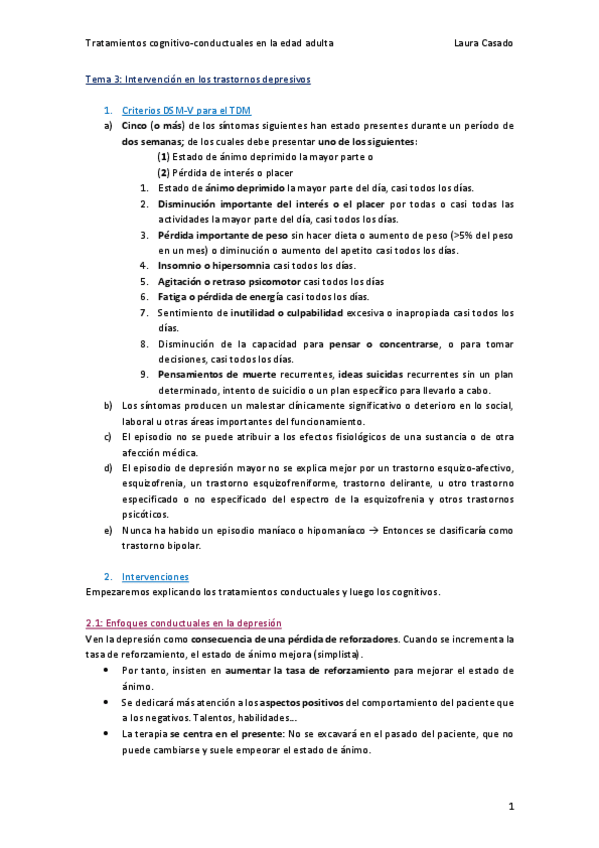 Tratamientos cognitivo-conductuales en la edad adulta Laura Casado

Tema 3: Intervención en los trastornos depresivos

1. Criterios DSM-V para el TDM

a) Cinco (o más) de los síntomas siguientes han estado presentes durante un período de dos semanas; de los cuales debe presentar uno de los siguientes:
(1) Estado de ánimo deprimido la mayor parte o
(2) Pérdida de interés o placer
1. Estado de ánimo deprimido la mayor parte del día, casi todos los días.
2. Disminución importante del interés o el placer por todas o casi todas las actividades la mayor parte del día, casi todos los días.
3. Pérdida importante de peso sin hacer dieta o aumento de peso (>5% del peso en un mes) o diminución o aumento del apetito casi todos los días.
4. Insomnio o hipersomnia casi todos los días.
5. Agitación o retraso psicomotor casi todos los días
6. Fatiga o pérdida de energía casi todos los días.
7. Sentimiento de inutilidad o culpabilidad excesiva o inapropiada casi todos los días.
8. Disminución de la capacidad para pensar o concentrarse, o para tomar decisiones, casi todos los días.
9. Pensamientos de muerte recurrentes, ideas suicidas recurrentes sin un plan determinado, intento de suicidio o un plan específico para llevarlo a cabo.
b) Los síntomas producen un malestar clínicamente significativo o deterioro en lo social, laboral u otras áreas importantes del funcionamiento.
c) El episodio no se puede atribuir a los efectos fisiológicos de una sustancia o de otra afección médica.
d) El episodio de depresión mayor no se explica mejor por un trastorno esquizo-afectivo, esquizofrenia, un trastorno esquizofreniforme, trastorno delirante, u otro trastorno especificado o no especificado del espectro de la esquizofrenia y otros trastornos psicóticos.
e) Nunca ha habido un episodio maníaco o hipomaníaco → Entonces se clasificaría como trastorno bipolar.

2. Intervenciones
Empezaremos explicando los tratamientos conductuales y luego los cognitivos.

2.1: Enfoques conductuales en la depresión
Ven la depresión como consecuencia de una pérdida de reforzadores. Cuando se incrementa la tasa de reforzamiento, el estado de ánimo mejora (simplista).
• Por tanto, insisten en aumentar la tasa de reforzamiento para mejorar el estado de ánimo.
• Se dedicará más atención a los aspectos positivos del comportamiento del paciente que a los negativos. Talentos, habilidades…
• La terapia se centra en el presente: No se excavará en el pasado del paciente, que no puede cambiarse y suele empeorar el estado de ánimo.

1